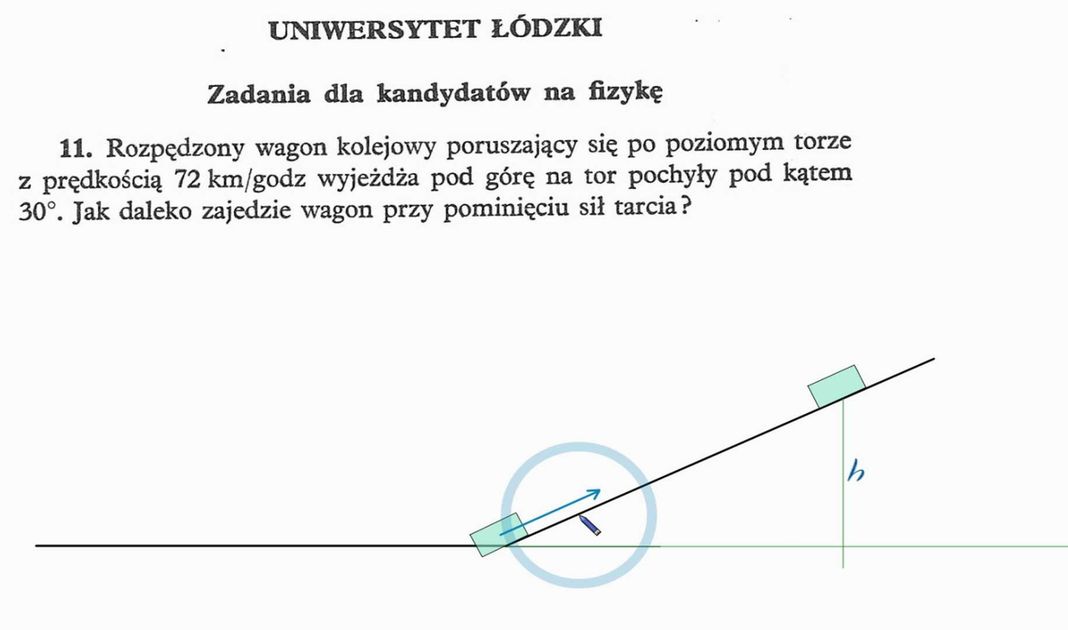 UNIWERSYTET ŁÓDZKI

Zadania dla kandydatów na fizykę

11. Rozpędzony wagon kolejowy poruszający się po poziomym torze z prędkością 72 km/godz wyjeżdża pod górę na tor pochyły pod kątem 30°. Jak daleko zajedzie wagon przy pominięciu sił tarcia?

h